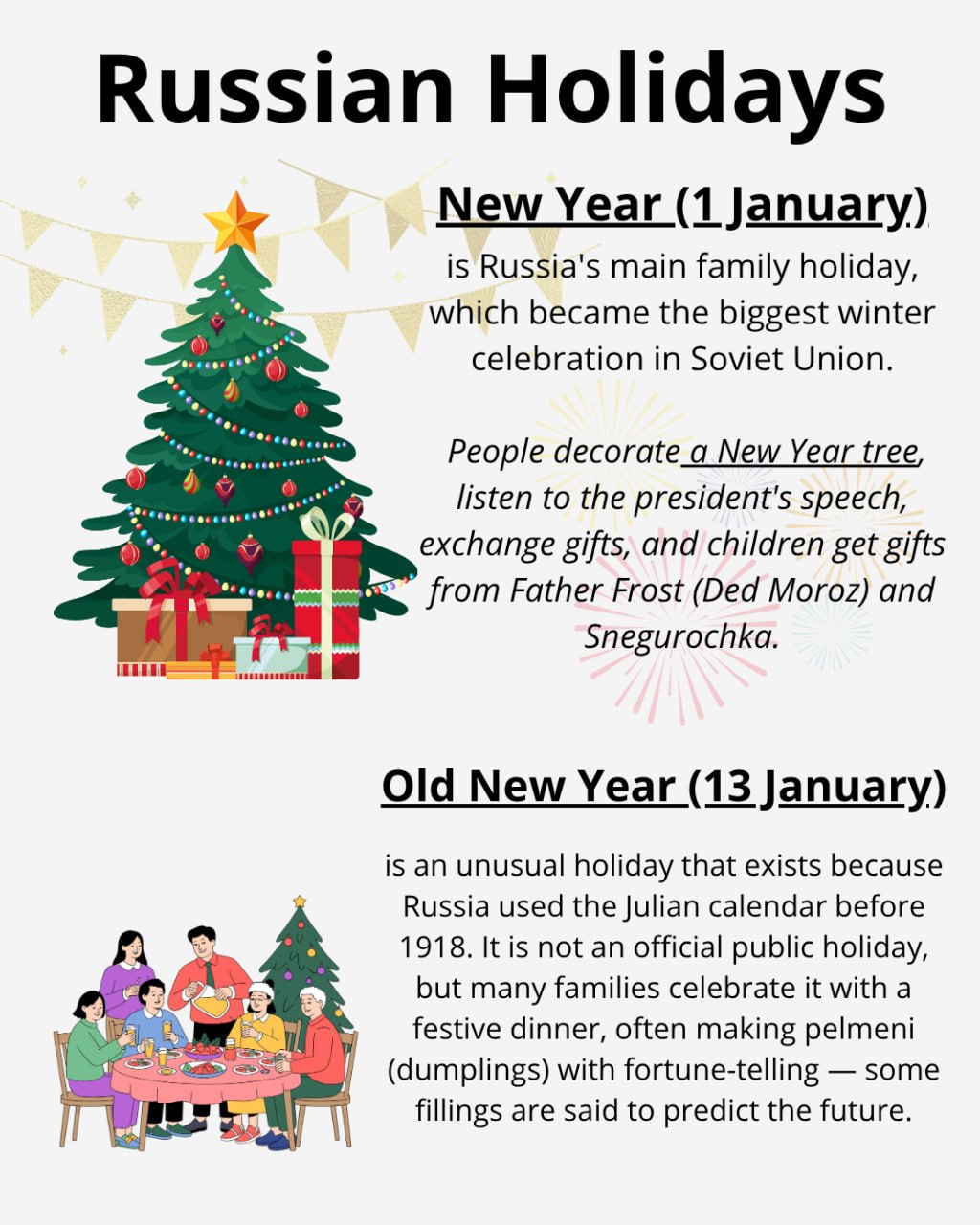 Russian Holidays

New Year (1 January)

is Russia's main family holiday, which became the biggest winter celebration in Soviet Union.

People decorate a New Year tree, listen to the president's speech, exchange gifts, and children get gifts from Father Frost (Ded Moroz) and Snegurochka.

Old New Year (13 January)

is an unusual holiday that exists because Russia used the Julian calendar before 1918. It is not an official public holiday, but many families celebrate it with a festive dinner, often making pelmeni (dumplings) with fortune-telling — some fillings are said to predict the future.